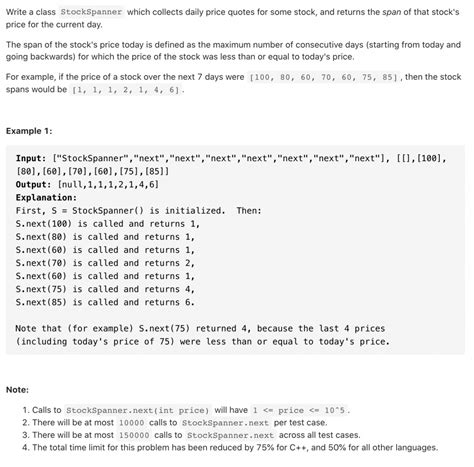 Write a class StockSpanner which collects daily price quotes for some stock, and returns the span of that stock's price for the current day.

The span of the stock's price today is defined as the maximum number of consecutive days (starting from today and going backwards) for which the price of the stock was less than or equal to today's price.

For example, if the price of a stock over the next 7 days were [100, 80, 60, 70, 60, 75, 85], then the stock spans would be [1, 1, 1, 2, 1, 4, 6].

Example 1:

Input: ["StockSpanner","next","next","next","next","next","next","next"], [[],[100],[80],[60],[70],[60],[75],[85]]
Output: [null,1,1,1,2,1,4,6]
Explanation:
First, S = StockSpanner() is initialized. Then:
S.next(100) is called and returns 1,
S.next(80) is called and returns 1,
S.next(60) is called and returns 1,
S.next(70) is called and returns 2,
S.next(60) is called and returns 1,
S.next(75) is called and returns 4,
S.next(85) is called and returns 6.

Note that (for example) S.next(75) returned 4, because the last 4 prices (including today's price of 75) were less than or equal to today's price.

Note:

1. Calls to StockSpanner.next(int price) will have 1 <= price <= 10^5.
2. There will be at most 10000 calls to StockSpanner.next per test case.
3. There will be at most 150000 calls to StockSpanner.next across all test cases.
4. The total time limit for this problem has been reduced by 75% for C++, and 50% for all other languages.